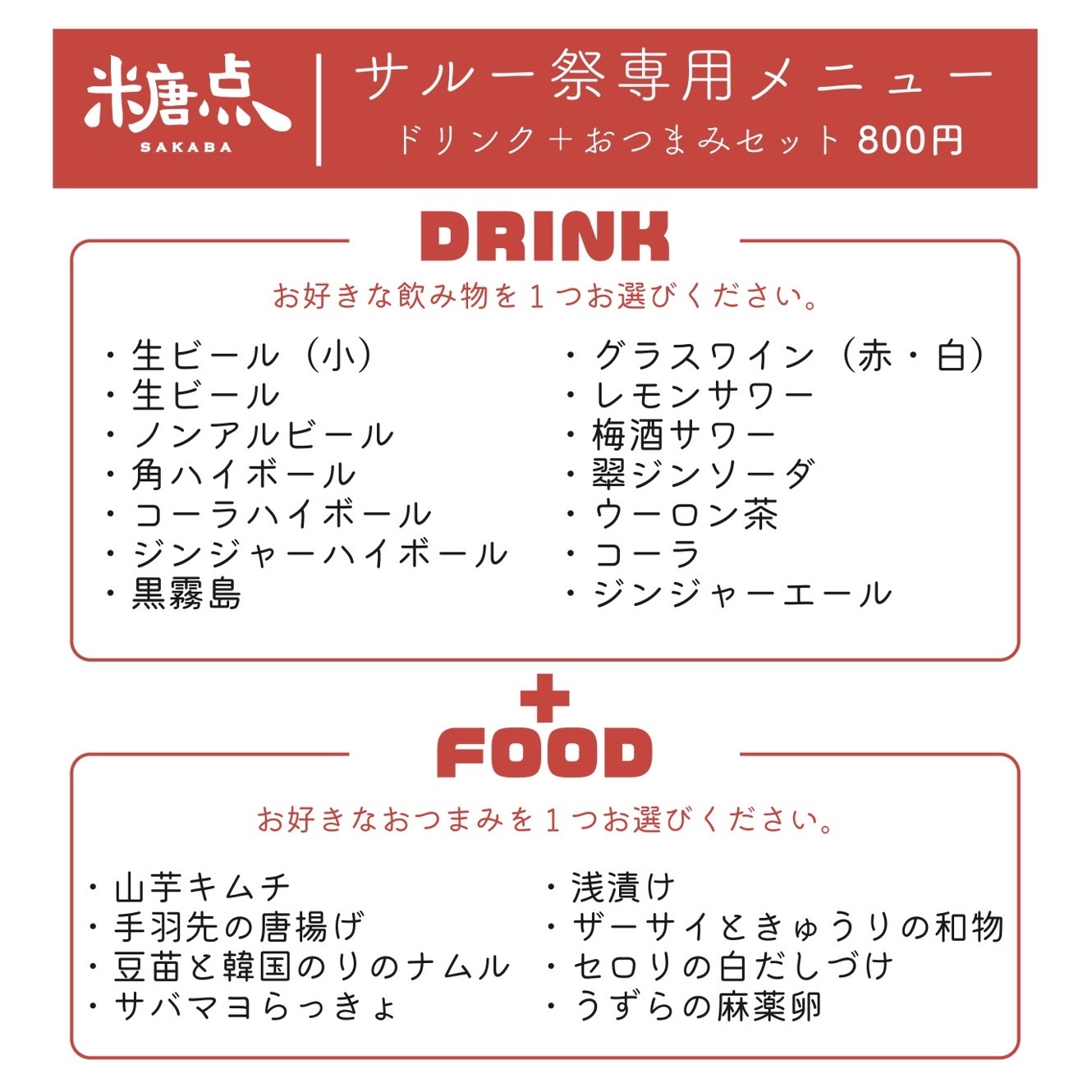 糖点
SAKABA

サルー祭専用メニュー
ドリンク＋おつまみセット 800円

DRINK

お好きな飲み物を１つお選びください。

・生ビール（小）
・生ビール
・ノンアルビール
・角ハイボール
・コーラハイボール
・ジンジャーハイボール
・黒霧島

・グラスワイン（赤・白）
・レモンサワー
・梅酒サワー
・翠ジンソーダ
・ウーロン茶
・コーラ
・ジンジャーエール

＋

FOOD

お好きなおつまみを１つお選びください。

・山芋キムチ
・手羽先の唐揚げ
・豆苗と韓国のりのナムル
・サバマヨらっきょ

・浅漬け
・ザーサイときゅうりの和物
・セロリの白だしづけ
・うずらの麻薬卵